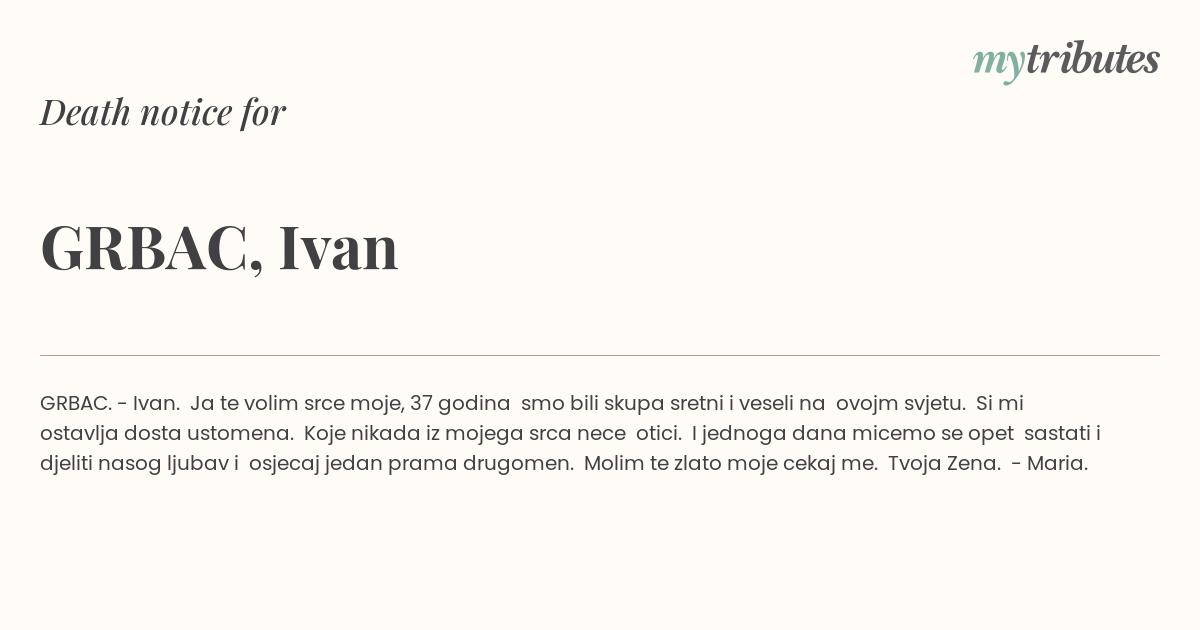 mytributes

Death notice for

GRBAC, Ivan

GRBAC. - Ivan. Ja te volim srce moje, 37 godina smo bili skupa sretni i veseli na ovojm svjetu. Si mi ostavlja dosta ustomena. Koje nikada iz mojega srca nece otici. I jednoga dana micemo se opet sastati i djeliti nasog ljubav i osjecaj jedan prama drugomen. Molim te zlato moje cekaj me. Tvoja Zena. - Maria.